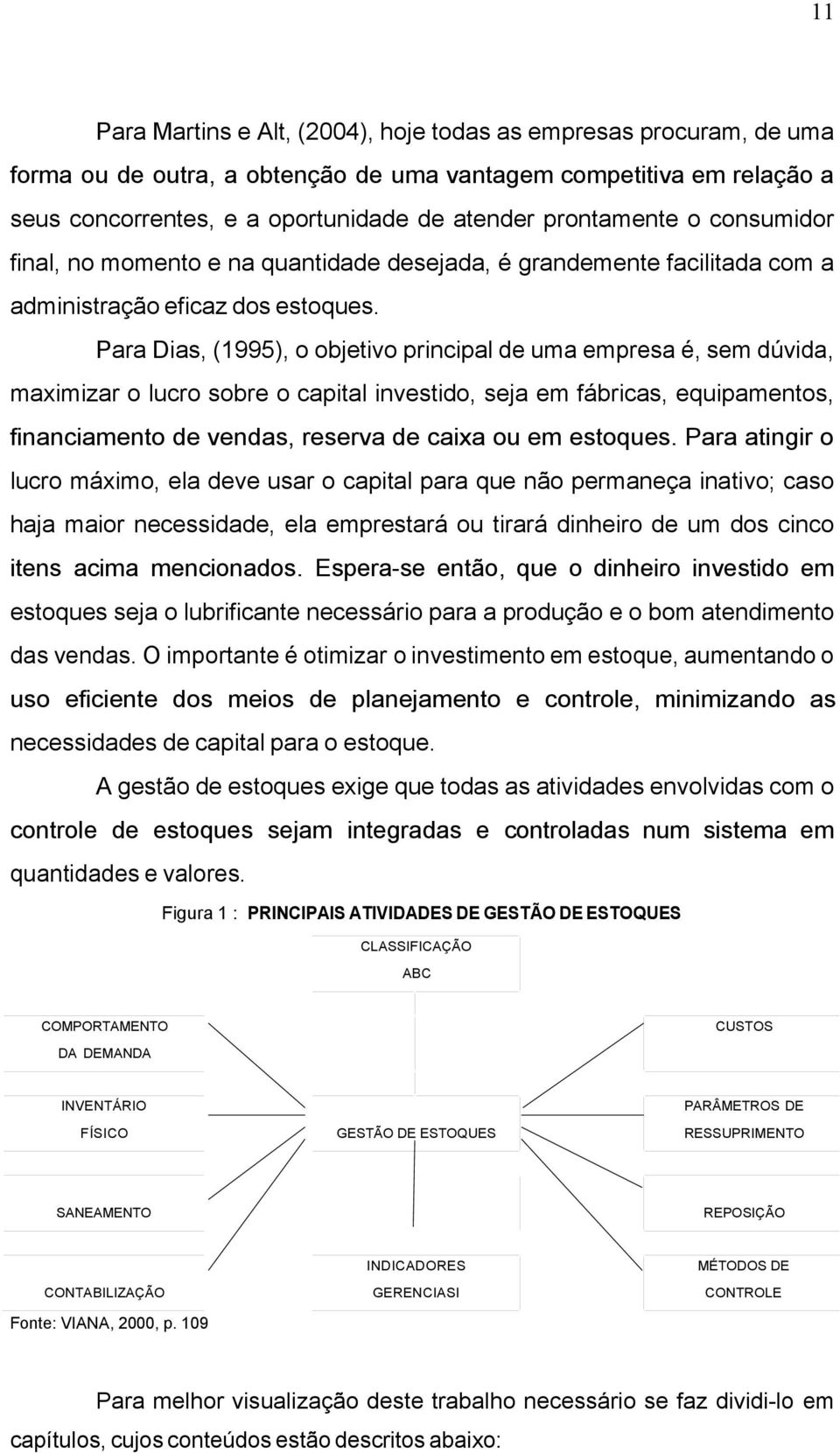 11

Para Martins e Alt, (2004), hoje todas as empresas procuram, de uma forma ou de outra, a obtenção de uma vantagem competitiva em relação a seus concorrentes, e a oportunidade de atender prontamente o consumidor final, no momento e na quantidade desejada, é grandemente facilitada com a administração eficaz dos estoques.

Para Dias, (1995), o objetivo principal de uma empresa é, sem dúvida, maximizar o lucro sobre o capital investido, seja em fábricas, equipamentos, financiamento de vendas, reserva de caixa ou em estoques. Para atingir o lucro máximo, ela deve usar o capital para que não permaneça inativo; caso haja maior necessidade, ela emprestará ou tirará dinheiro de um dos cinco itens acima mencionados. Espera-se então, que o dinheiro investido em estoques seja o lubrificante necessário para a produção e o bom atendimento das vendas. O importante é otimizar o investimento em estoque, aumentando o uso eficiente dos meios de planejamento e controle, minimizando as necessidades de capital para o estoque.

A gestão de estoques exige que todas as atividades envolvidas com o controle de estoques sejam integradas e controladas num sistema em quantidades e valores.

Figura 1 : PRINCIPAIS ATIVIDADES DE GESTÃO DE ESTOQUES

CLASSIFICAÇÃO ABC

COMPORTAMENTO DA DEMANDA

CUSTOS

INVENTÁRIO FÍSICO

GESTÃO DE ESTOQUES

PARÂMETROS DE RESSUPRIMENTO

SANEAMENTO

REPOSIÇÃO

CONTABILIZAÇÃO

INDICADORES GERENCIASI

MÉTODOS DE CONTROLE

Fonte: VIANA, 2000, p. 109

Para melhor visualização deste trabalho necessário se faz dividi-lo em capítulos, cujos conteúdos estão descritos abaixo: